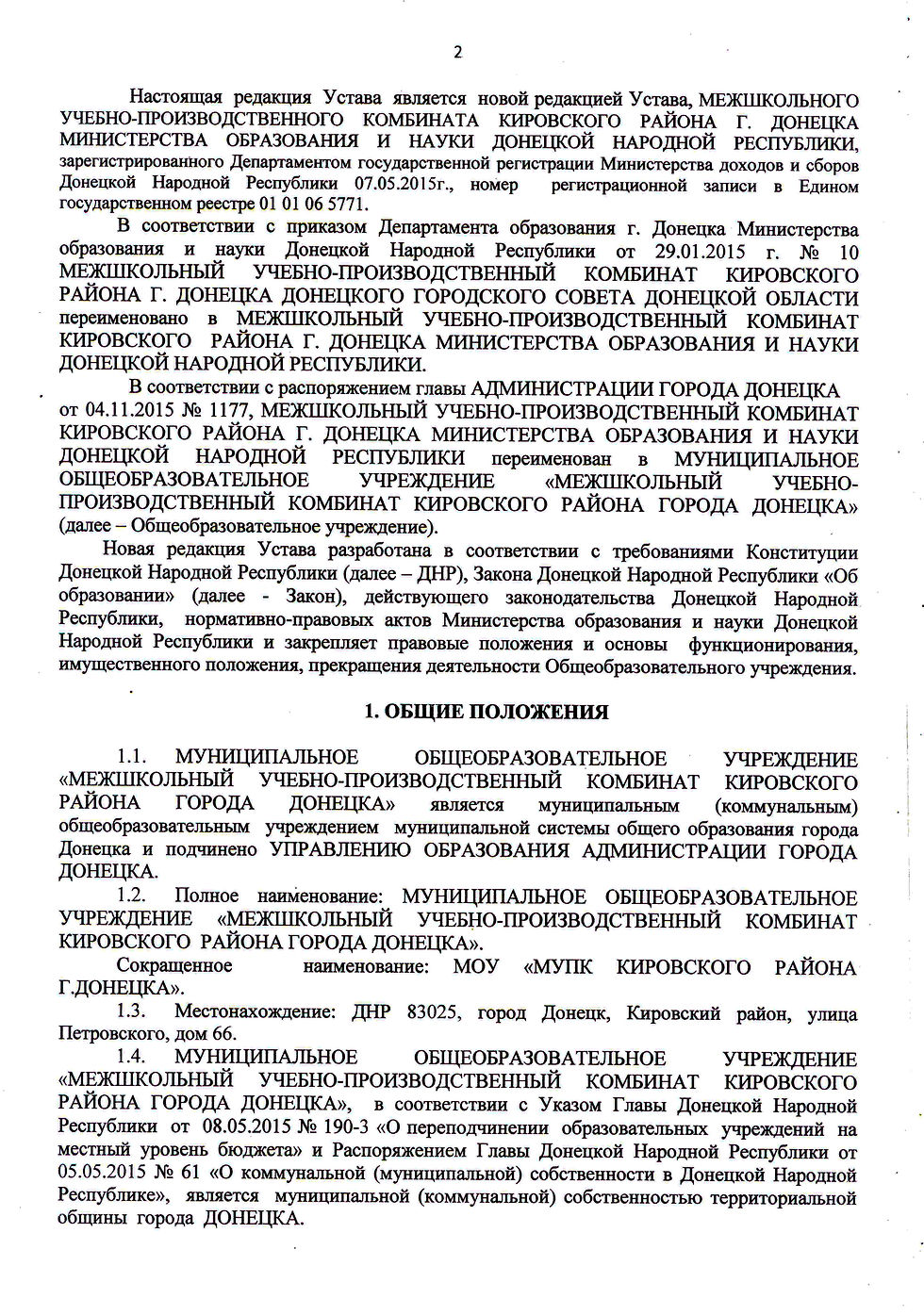 2

Настоящая редакция Устава является новой редакцией Устава, МЕЖШКОЛЬНОГО УЧЕБНО-ПРОИЗВОДСТВЕННОГО КОМБИНАТА КИРОВСКОГО РАЙОНА Г. ДОНЕЦКА МИНИСТЕРСТВА ОБРАЗОВАНИЯ И НАУКИ ДОНЕЦКОЙ НАРОДНОЙ РЕСПУБЛИКИ, зарегистрированного Департаментом государственной регистрации Министерства доходов и сборов Донецкой Народной Республики 07.05.2015г., номер регистрационной записи в Едином государственном реестре 01 01 06 5771.

В соответствии с приказом Департамента образования г. Донецка Министерства образования и науки Донецкой Народной Республики от 29.01.2015 г. № 10 МЕЖШКОЛЬНЫЙ УЧЕБНО-ПРОИЗВОДСТВЕННЫЙ КОМБИНАТ КИРОВСКОГО РАЙОНА Г. ДОНЕЦКА ДОНЕЦКОГО ГОРОДСКОГО СОВЕТА ДОНЕЦКОЙ ОБЛАСТИ переименовано в МЕЖШКОЛЬНЫЙ УЧЕБНО-ПРОИЗВОДСТВЕННЫЙ КОМБИНАТ КИРОВСКОГО РАЙОНА Г. ДОНЕЦКА МИНИСТЕРСТВА ОБРАЗОВАНИЯ И НАУКИ ДОНЕЦКОЙ НАРОДНОЙ РЕСПУБЛИКИ.

В соответствии с распоряжением главы АДМИНИСТРАЦИИ ГОРОДА ДОНЕЦКА от 04.11.2015 № 1177, МЕЖШКОЛЬНЫЙ УЧЕБНО-ПРОИЗВОДСТВЕННЫЙ КОМБИНАТ КИРОВСКОГО РАЙОНА Г. ДОНЕЦКА МИНИСТЕРСТВА ОБРАЗОВАНИЯ И НАУКИ ДОНЕЦКОЙ НАРОДНОЙ РЕСПУБЛИКИ переименован в МУНИЦИПАЛЬНОЕ ОБЩЕОБРАЗОВАТЕЛЬНОЕ УЧРЕЖДЕНИЕ «МЕЖШКОЛЬНЫЙ УЧЕБНО-ПРОИЗВОДСТВЕННЫЙ КОМБИНАТ КИРОВСКОГО РАЙОНА ГОРОДА ДОНЕЦКА» (далее – Общеобразовательное учреждение).

Новая редакция Устава разработана в соответствии с требованиями Конституции Донецкой Народной Республики (далее – ДНР), Закона Донецкой Народной Республики «Об образовании» (далее - Закон), действующего законодательства Донецкой Народной Республики, нормативно-правовых актов Министерства образования и науки Донецкой Народной Республики и закрепляет правовые положения и основы функционирования, имущественного положения, прекращения деятельности Общеобразовательного учреждения.

1. ОБЩИЕ ПОЛОЖЕНИЯ

1.1. МУНИЦИПАЛЬНОЕ ОБЩЕОБРАЗОВАТЕЛЬНОЕ УЧРЕЖДЕНИЕ «МЕЖШКОЛЬНЫЙ УЧЕБНО-ПРОИЗВОДСТВЕННЫЙ КОМБИНАТ КИРОВСКОГО РАЙОНА ГОРОДА ДОНЕЦКА» является муниципальным (коммунальным) общеобразовательным учреждением муниципальной системы общего образования города Донецка и подчинено УПРАВЛЕНИЮ ОБРАЗОВАНИЯ АДМИНИСТРАЦИИ ГОРОДА ДОНЕЦКА.

1.2. Полное наименование: МУНИЦИПАЛЬНОЕ ОБЩЕОБРАЗОВАТЕЛЬНОЕ УЧРЕЖДЕНИЕ «МЕЖШКОЛЬНЫЙ УЧЕБНО-ПРОИЗВОДСТВЕННЫЙ КОМБИНАТ КИРОВСКОГО РАЙОНА ГОРОДА ДОНЕЦКА».

Сокращенное наименование: МОУ «МУПК КИРОВСКОГО РАЙОНА Г.ДОНЕЦКА».

1.3. Местонахождение: ДНР 83025, город Донецк, Кировский район, улица Петровского, дом 66.

1.4. МУНИЦИПАЛЬНОЕ ОБЩЕОБРАЗОВАТЕЛЬНОЕ УЧРЕЖДЕНИЕ «МЕЖШКОЛЬНЫЙ УЧЕБНО-ПРОИЗВОДСТВЕННЫЙ КОМБИНАТ КИРОВСКОГО РАЙОНА ГОРОДА ДОНЕЦКА», в соответствии с Указом Главы Донецкой Народной Республики от 08.05.2015 № 190-3 «О переподчинении образовательных учреждений на местный уровень бюджета» и Распоряжением Главы Донецкой Народной Республики от 05.05.2015 № 61 «О коммунальной (муниципальной) собственности в Донецкой Народной Республике», является муниципальной (коммунальной) собственностью территориальной общины города ДОНЕЦКА.